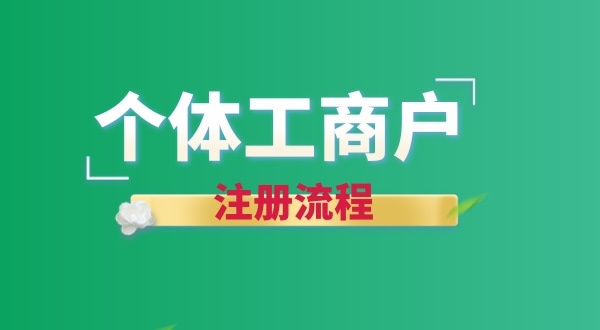 个体工商户

注册流程